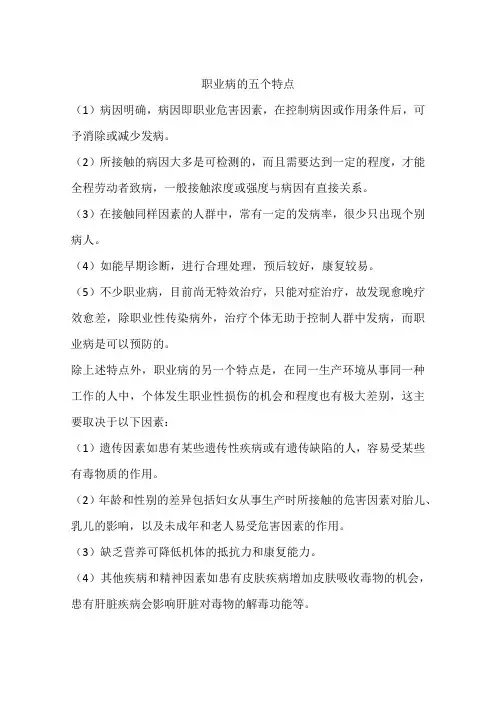 职业病的五个特点

（1）病因明确，病因即职业危害因素，在控制病因或作用条件后，可予消除或减少发病。

（2）所接触的病因大多是可检测的，而且需要达到一定的程度，才能全程劳动者致病，一般接触浓度或强度与病因有直接关系。

（3）在接触同样因素的人群中，常有一定的发病率，很少只出现个别病人。

（4）如能早期诊断，进行合理处理，预后较好，康复较易。

（5）不少职业病，目前尚无特效治疗，只能对症治疗，故发现愈晚疗效愈差，除职业性传染病外，治疗个体无助于控制人群中发病，而职业病是可以预防的。

除上述特点外，职业病的另一个特点是，在同一生产环境从事同一种工作的人中，个体发生职业性损伤的机会和程度也有极大差别，这主要取决于以下因素：

（1）遗传因素如患有某些遗传性疾病或有遗传缺陷的人，容易受某些有毒物质的作用。

（2）年龄和性别的差异包括妇女从事生产时所接触的危害因素对胎儿、乳儿的影响，以及未成年和老人易受危害因素的作用。

（3）缺乏营养可降低机体的抵抗力和康复能力。

（4）其他疾病和精神因素如患有皮肤疾病增加皮肤吸收毒物的机会，患有肝脏疾病会影响肝脏对毒物的解毒功能等。